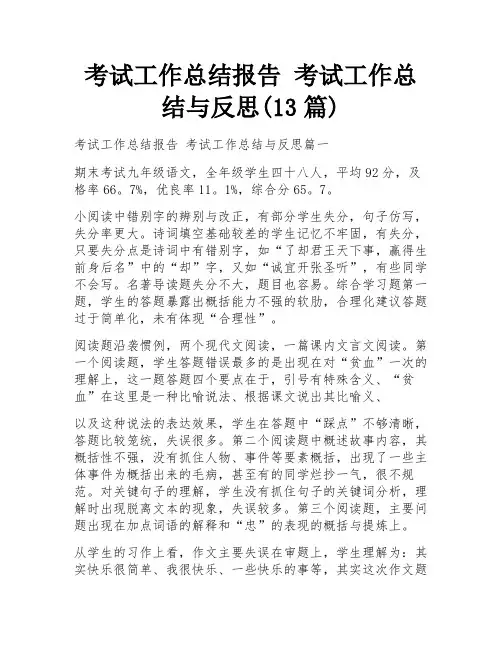 考试工作总结报告 考试工作总结与反思(13 篇)

考试工作总结报告 考试工作总结与反思篇一

期末考试九年级语文，全年级学生四十八人，平均 92 分，及格率 66。7%，优良率 11。1%，综合分 65。7。

小阅读中错别字的辨别与改正，有部分学生失分，句子仿写，失分率更大。诗词填空基础较差的学生记忆不牢固，有失分，只要失分点是诗词中有错别字，如“了却君王天下事，赢得生前身后名”中的“却”字，又如“诚宜开张圣听”，有些同学不会写。名著导读题失分不大，题目也容易。综合学习题第一题，学生的答题暴露出概括能力不强的软肋，合理化建议答题过于简单化，未有体现“合理性”。

阅读题沿袭惯例，两个现代文阅读，一篇课内文言文阅读。第一个阅读题，学生答题错误最多的是出现在对“贫血”一次的理解上，这一题答题四个要点在于，引号有特殊含义、“贫血”在这里是一种比喻说法、根据课文说出其比喻义、

以及这种说法的表达效果，学生在答题中“踩点”不够清晰，答题比较笼统，失误很多。第二个阅读题中概述故事内容，其概括性不强，没有抓住人物、事件等要素概括，出现了一些主体事件为概括出来的毛病，甚至有的同学烂抄一气，很不规范。对关键句子的理解，学生没有抓住句子的关键词分析，理解时出现脱离文本的现象，失误较多。第三个阅读题，主要问题出现在加点词语的解释和“忠”的表现的概括与提炼上。

从学生的习作上看，作文主要失误在审题上，学生理解为：其实快乐很简单、我很快乐、一些快乐的事等，其实这次作文题